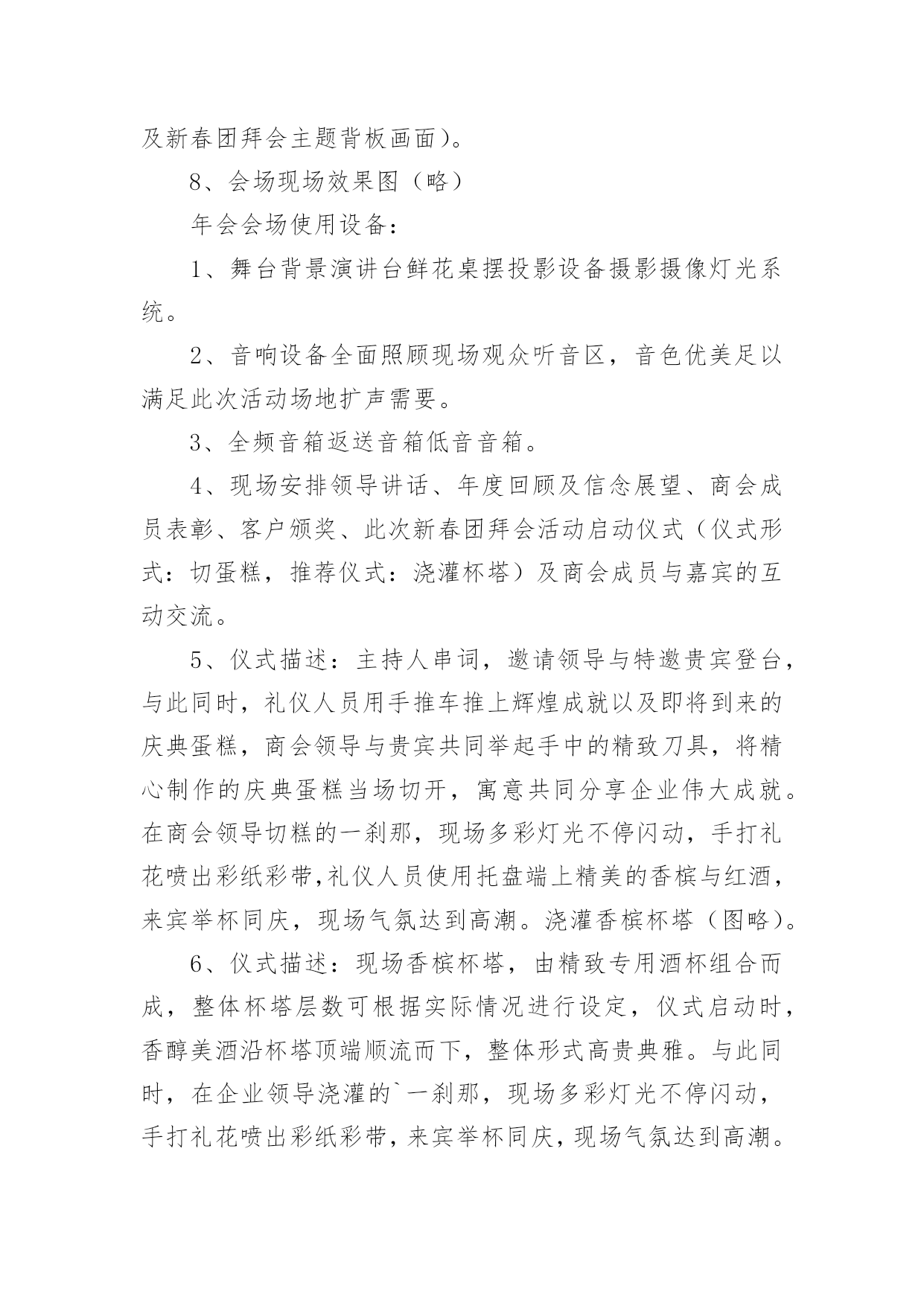 及新春团拜会主题背板画面）。

8、会场现场效果图（略）

年会会场使用设备：

1、舞台背景演讲台鲜花桌摆投影设备摄影摄像灯光系统。

2、音响设备全面照顾现场观众听音区，音色优美足以满足此次活动场地扩声需要。

3、全频音箱返送音箱低音音箱。

4、现场安排领导讲话、年度回顾及信念展望、商会成员表彰、客户颁奖、此次新春团拜会活动启动仪式（仪式形式：切蛋糕，推荐仪式：浇灌杯塔）及商会成员与嘉宾的互动交流。

5、仪式描述：主持人串词，邀请领导与特邀贵宾登台，与此同时，礼仪人员用手推车推上辉煌成就以及即将到来的庆典蛋糕，商会领导与贵宾共同举起手中的精致刀具，将精心制作的庆典蛋糕当场切开，寓意共同分享企业伟大成就。在商会领导切糕的一刹那，现场多彩灯光不停闪动，手打礼花喷出彩纸彩带,礼仪人员使用托盘端上精美的香槟与红酒，来宾举杯同庆，现场气氛达到高潮。浇灌香槟杯塔（图略）。

6、仪式描述：现场香槟杯塔，由精致专用酒杯组合而成，整体杯塔层数可根据实际情况进行设定，仪式启动时，香醇美酒沿杯塔顶端顺流而下，整体形式高贵典雅。与此同时，在企业领导浇灌的`一刹那，现场多彩灯光不停闪动，手打礼花喷出彩纸彩带，来宾举杯同庆，现场气氛达到高潮。